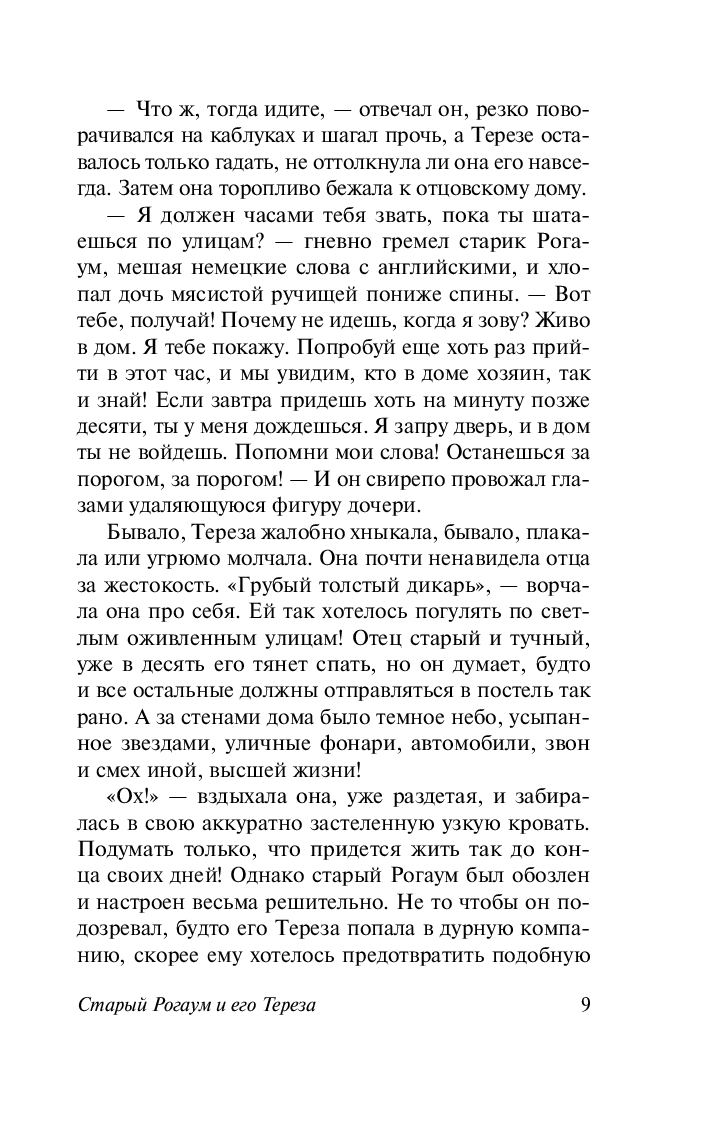 — Что ж, тогда идите, — отвечал он, резко поворачивался на каблуках и шагал прочь, а Терезе оставалось только гадать, не оттолкнула ли она его навсегда. Затем она торопливо бежала к отцовскому дому.

— Я должен часами тебя звать, пока ты шатаешься по улицам? — гневно гремел старик Рогаум, мешая немецкие слова с английскими, и хлопал дочь мясистой ручищей пониже спины. — Вот тебе, получай! Почему не идешь, когда я зову? Живо в дом. Я тебе покажу. Попробуй еще хоть раз прийти в этот час, и мы увидим, кто в доме хозяин, так и знай! Если завтра придешь хоть на минуту позже десяти, ты у меня дождешься. Я запру дверь, и в дом ты не войдешь. Попомни мои слова! Останешься за порогом, за порогом! — И он свирепо провожал глазами удаляющуюся фигуру дочери.

Бывало, Тереза жалобно хныкала, бывало, плакала или угрюмо молчала. Она почти ненавидела отца за жестокость. «Грубый толстый дикарь», — ворчала она про себя. Ей так хотелось погулять по светлым оживленным улицам! Отец старый и тучный, уже в десять его тянет спать, но он думает, будто и все остальные должны отправляться в постель так рано. А за стенами дома было темное небо, усыпанное звездами, уличные фонари, автомобили, звон и смех иной, высшей жизни!

«Ох!» — вздыхала она, уже раздетая, и забиралась в свою аккуратно застеленную узкую кровать. Подумать только, что придется жить так до конца своих дней! Однако старый Рогаум был обозлен и настроен весьма решительно. Не то чтобы он подозревал, будто его Тереза попала в дурную компанию, скорее ему хотелось предотвратить подобную

Старый Рогаум и его Тереза 9